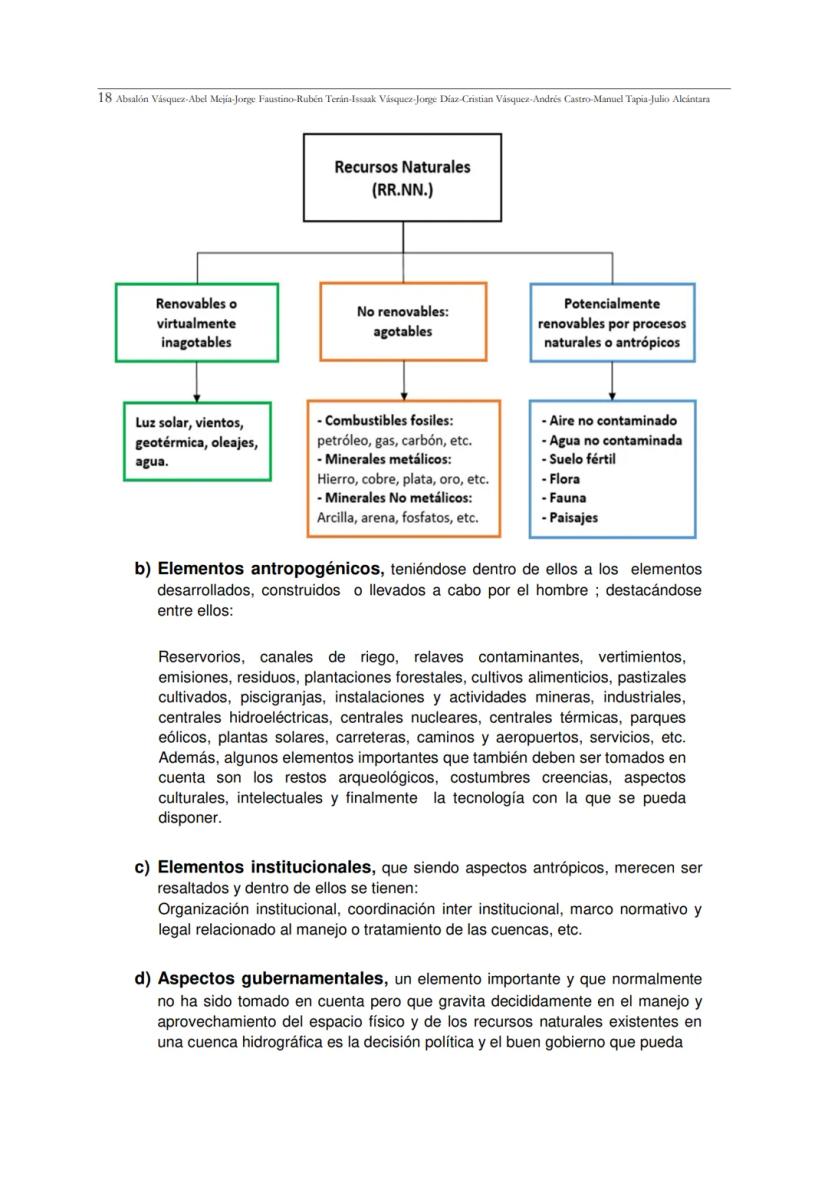 18 Absalón Vásquez-Abel Mejía-Jorge Faustino-Rubén Terán-Issaak Vásquez-Jorge Díaz-Cristian Vásquez-Andrés Castro-Manuel Tapia-Julio Alcántara

Recursos Naturales (RR.NN.)

Renovables o virtualmente inagotables

No renovables: agotables

Potencialmente renovables por procesos naturales o antrópicos

Luz solar, vientos, geotérmica, oleajes, agua.

- Combustibles fosiles: petróleo, gas, carbón, etc.
- Minerales metálicos: Hierro, cobre, plata, oro, etc.
- Minerales No metálicos: Arcilla, arena, fosfatos, etc.

- Aire no contaminado
- Agua no contaminada
- Suelo fértil
- Flora
- Fauna
- Paisajes

b) Elementos antropogénicos, teniéndose dentro de ellos a los elementos desarrollados, construidos o llevados a cabo por el hombre ; destacándose entre ellos:

Reservorios, canales de riego, relaves contaminantes, vertimientos, emisiones, residuos, plantaciones forestales, cultivos alimenticios, pastizales cultivados, piscigranjas, instalaciones y actividades mineras, industriales, centrales hidroeléctricas, centrales nucleares, centrales térmicas, parques eólicos, plantas solares, carreteras, caminos y aeropuertos, servicios, etc. Además, algunos elementos importantes que también deben ser tomados en cuenta son los restos arqueológicos, costumbres creencias, aspectos culturales, intelectuales y finalmente la tecnología con la que se pueda disponer.

c) Elementos institucionales, que siendo aspectos antrópicos, merecen ser resaltados y dentro de ellos se tienen:
Organización institucional, coordinación inter institucional, marco normativo y legal relacionado al manejo o tratamiento de las cuencas, etc.

d) Aspectos gubernamentales, un elemento importante y que normalmente no ha sido tomado en cuenta pero que gravita decididamente en el manejo y aprovechamiento del espacio físico y de los recursos naturales existentes en una cuenca hidrográfica es la decisión política y el buen gobierno que pueda